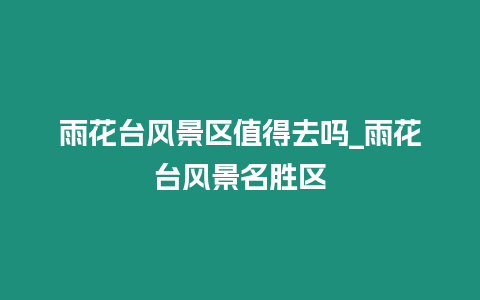 雨花台风景区值得去吗_雨花台风景名胜区